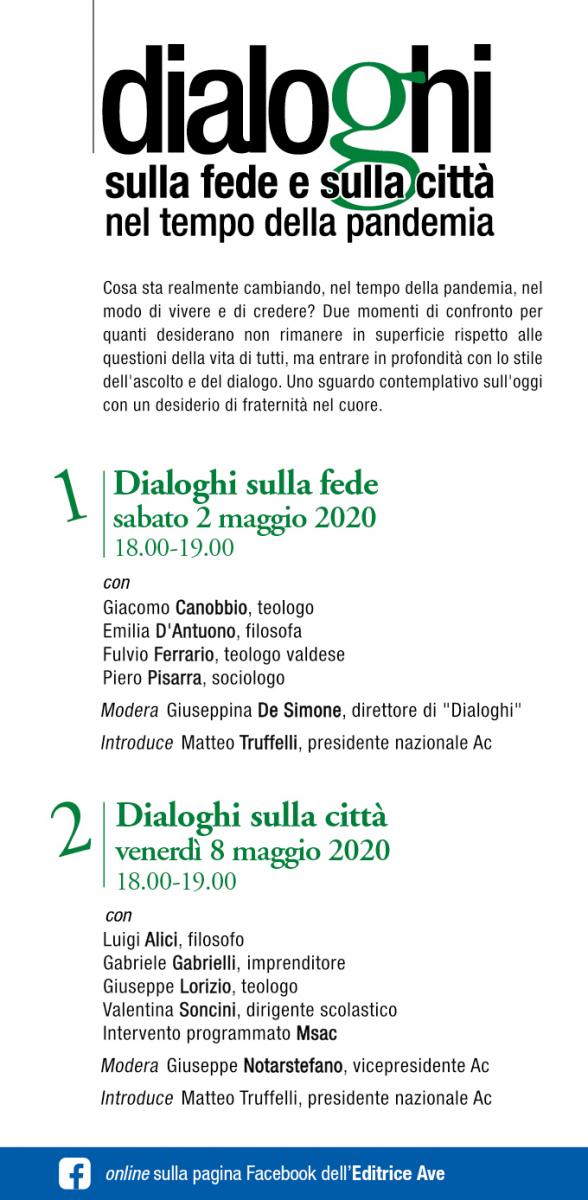 dialoghi
sulla fede e sulla città
nel tempo della pandemia

Cosa sta realmente cambiando, nel tempo della pandemia, nel modo di vivere e di credere? Due momenti di confronto per quanti desiderano non rimanere in superficie rispetto alle questioni della vita di tutti, ma entrare in profondità con lo stile dell'ascolto e del dialogo. Uno sguardo contemplativo sull'oggi con un desiderio di fraternità nel cuore.

1 Dialoghi sulla fede
sabato 2 maggio 2020
18.00-19.00

con
Giacomo Canobbio, teologo
Emilia D'Antuono, filosofa
Fulvio Ferrario, teologo valdese
Piero Pisarra, sociologo

Modera Giuseppina De Simone, direttore di "Dialoghi"

Introduce Matteo Truffelli, presidente nazionale Ac

2 Dialoghi sulla città
venerdì 8 maggio 2020
18.00-19.00

con
Luigi Alici, filosofo
Gabriele Gabrielli, imprenditore
Giuseppe Lorizio, teologo
Valentina Soncini, dirigente scolastico
Intervento programmato Msac

Modera Giuseppe Notarstefano, vicepresidente Ac

Introduce Matteo Truffelli, presidente nazionale Ac

online sulla pagina Facebook dell'Editrice Ave